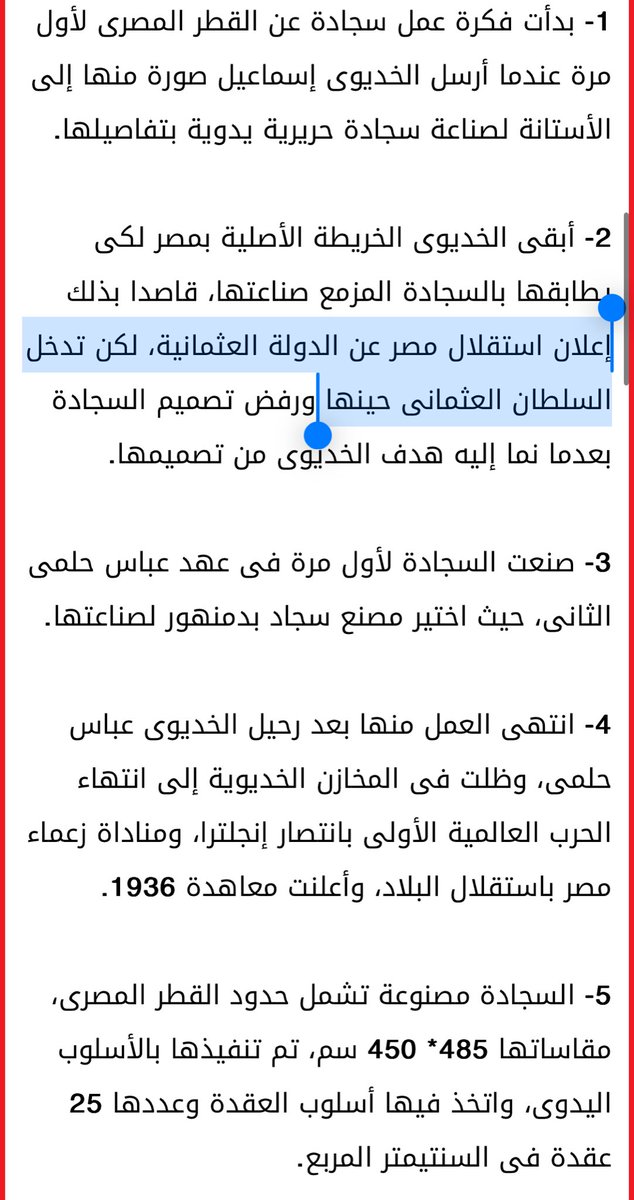 1- بدأت فكرة عمل سجادة عن القطر المصرى لأول مرة عندما أرسل الخديوى إسماعيل صورة منها إلى الأستانة لصناعة سجادة حريرية يدوية بتفاصيلها.

2- أبقى الخديوى الخريطة الأصلية بمصر لكى يطابقها بالسجادة المزمع صناعتها، قاصدا بذلك إعلان استقلال مصر عن الدولة العثمانية، لكن تدخل السلطان العثمانى حينها ورفض تصميم السجادة بعدما نما إليه هدف الخديوى من تصميمها.

3- صنعت السجادة لأول مرة فى عهد عباس حلمى الثانى، حيث اختير مصنع سجاد بدمنهور لصناعتها.

4- انتهى العمل منها بعد رحيل الخديوى عباس حلمى، وظلت فى المخازن الخديوية إلى انتهاء الحرب العالمية الأولى بانتصار إنجلترا، ومناداة زعماء مصر باستقلال البلاد، وأعلنت معاهدة 1936.

5- السجادة مصنوعة تشمل حدود القطر المصرى، مقاساتها 485* 450 سم، تم تنفيذها بالأسلوب اليدوى، واتخذ فيها أسلوب العقدة وعددها 25 عقدة فى السنتيمتر المربع.